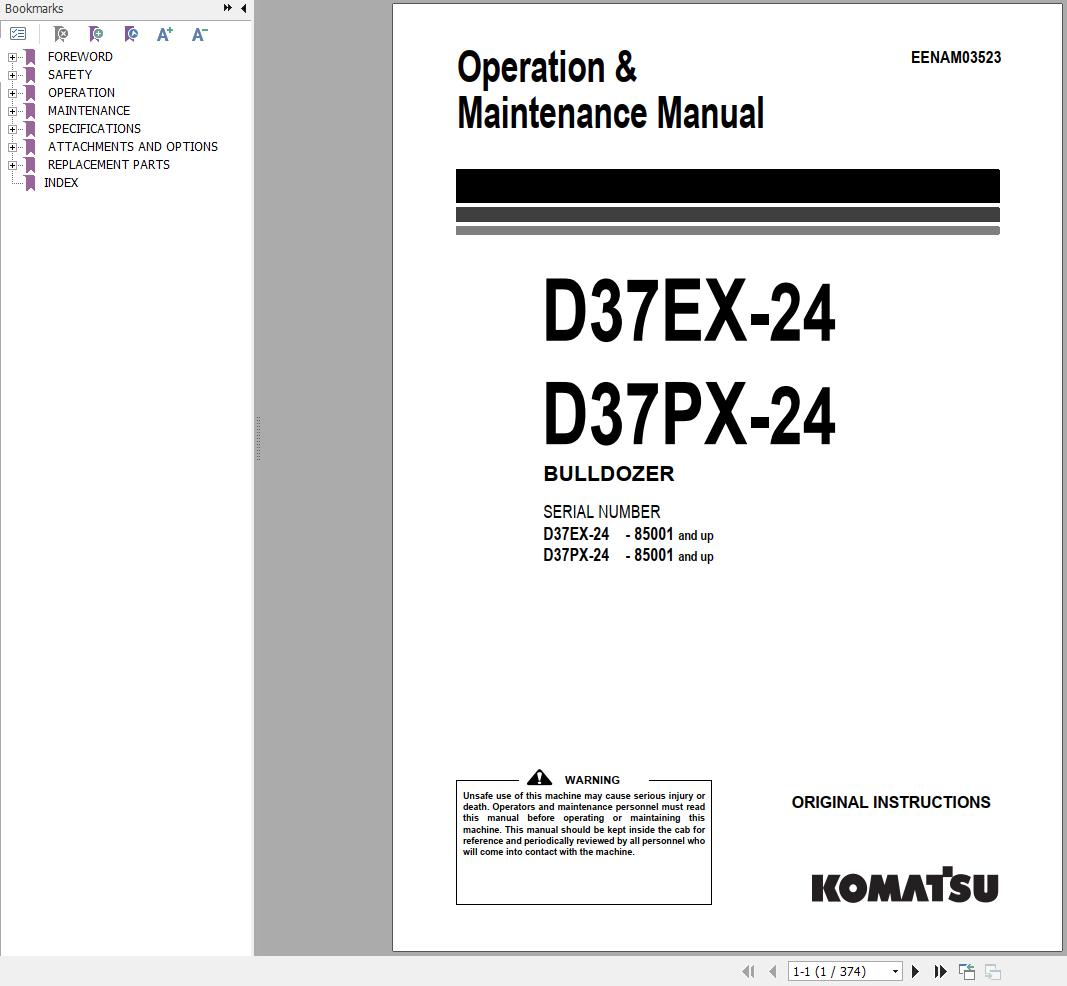 Bookmarks

FOREWORD
SAFETY
OPERATION
MAINTENANCE
SPECIFICATIONS
ATTACHMENTS AND OPTIONS
REPLACEMENT PARTS
INDEX

Operation & Maintenance Manual

EENAM03523

D37EX-24
D37PX-24

BULLDOZER

SERIAL NUMBER
D37EX-24 - 85001 and up
D37PX-24 - 85001 and up

WARNING
Unsafe use of this machine may cause serious injury or death. Operators and maintenance personnel must read this manual before operating or maintaining this machine. This manual should be kept inside the cab for reference and periodically reviewed by all personnel who will come into contact with the machine.

ORIGINAL INSTRUCTIONS

KOMATSU

1-1 (1 / 374)